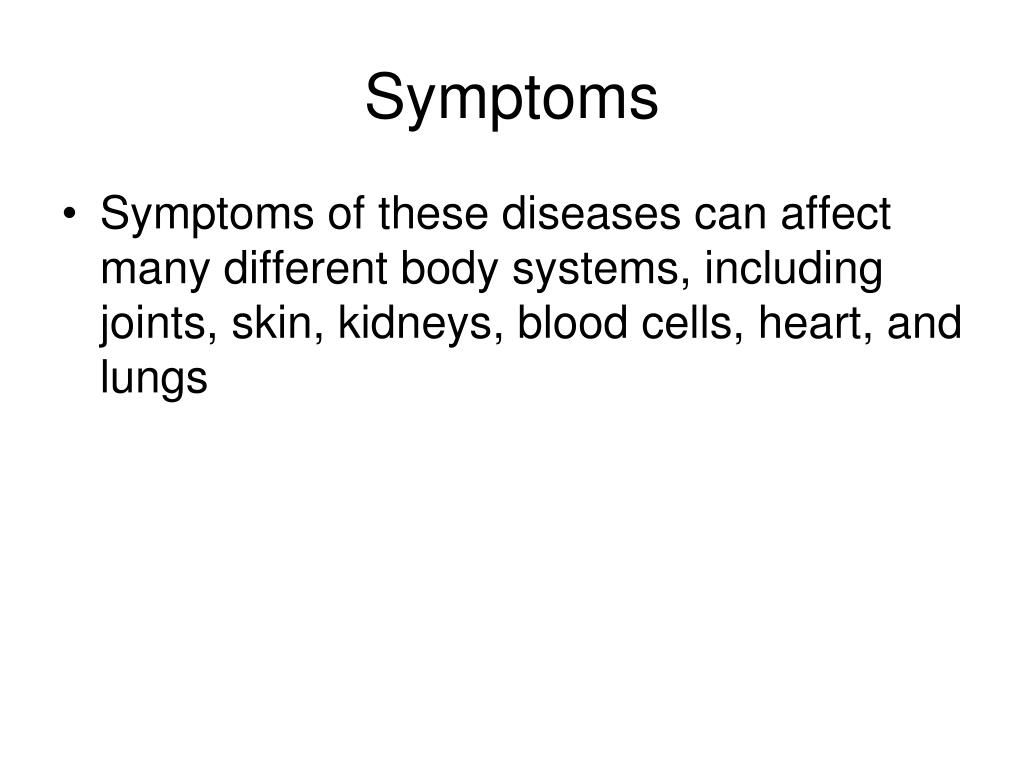 Symptoms

• Symptoms of these diseases can affect many different body systems, including joints, skin, kidneys, blood cells, heart, and lungs